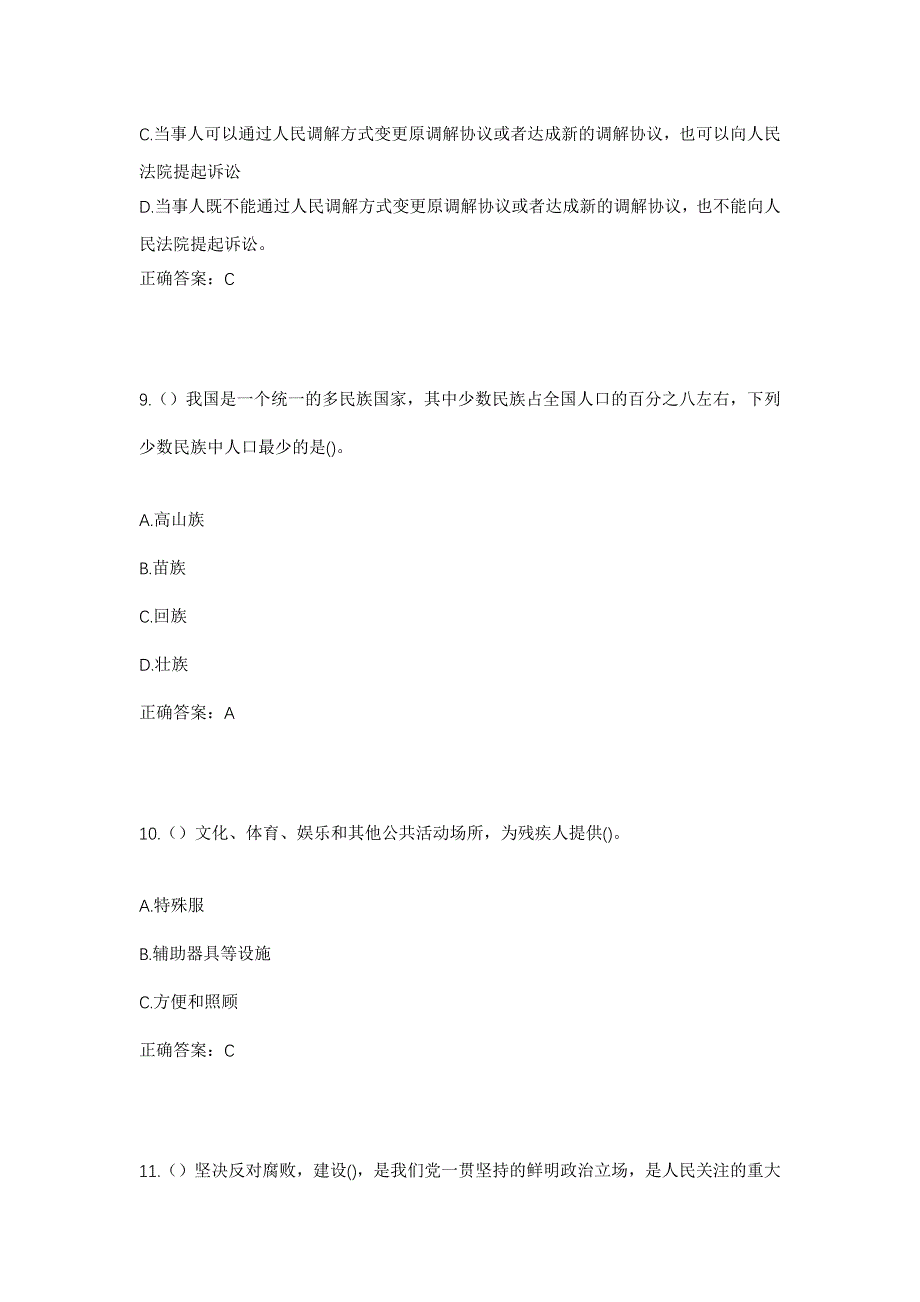 C.当事人可以通过人民调解方式变更原调解协议或者达成新的调解协议，也可以向人民法院提起诉讼

D.当事人既不能通过人民调解方式变更原调解协议或者达成新的调解协议，也不能向人民法院提起诉讼。

正确答案：C

9.（）我国是一个统一的多民族国家，其中少数民族占全国人口的百分之八左右，下列少数民族中人口最少的是()。

A.高山族

B.苗族

C.回族

D.壮族

正确答案：A

10.（）文化、体育、娱乐和其他公共活动场所，为残疾人提供()。

A.特殊服

B.辅助器具等设施

C.方便和照顾

正确答案：C

11.（）坚决反对腐败，建设()，是我们党一贯坚持的鲜明政治立场，是人民关注的重大